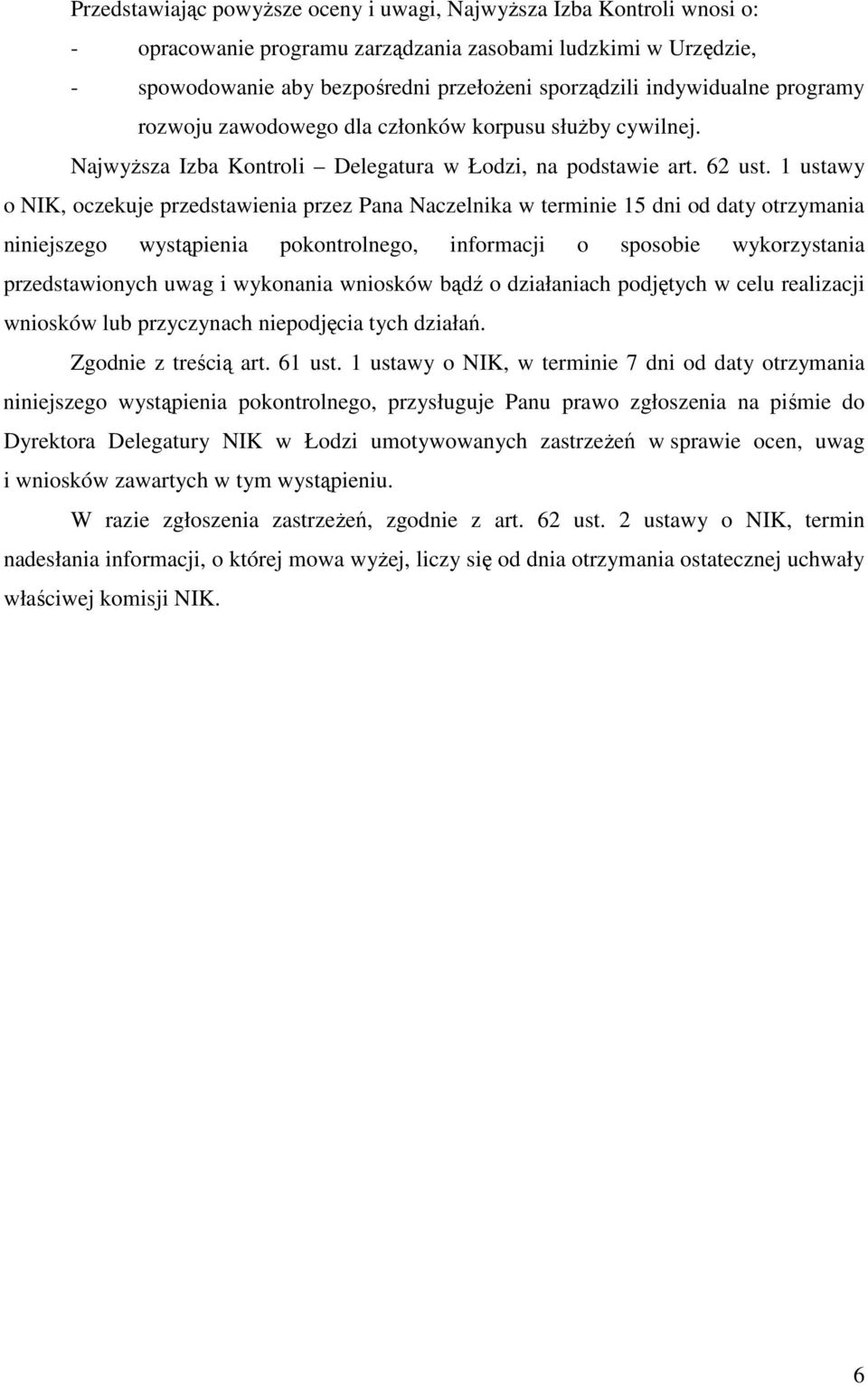 Przedstawiając powyższe oceny i uwagi, Najwyższa Izba Kontroli wnosi o:
- opracowanie programu zarządzania zasobami ludzkimi w Urzędzie,
- spowodowanie aby bezpośredni przełożeni sporządzili indywidualne programy rozwoju zawodowego dla członków korpusu służby cywilnej.

Najwyższa Izba Kontroli – Delegatura w Łodzi, na podstawie art. 62 ust. 1 ustawy o NIK, oczekuje przedstawienia przez Pana Naczelnika w terminie 15 dni od daty otrzymania niniejszego wystąpienia pokontrolnego, informacji o sposobie wykorzystania przedstawionych uwag i wykonania wniosków bądź o działaniach podjętych w celu realizacji wniosków lub przyczynach niepodjęcia tych działań.

Zgodnie z treścią art. 61 ust. 1 ustawy o NIK, w terminie 7 dni od daty otrzymania niniejszego wystąpienia pokontrolnego, przysługuje Panu prawo zgłoszenia na piśmie do Dyrektora Delegatury NIK w Łodzi umotywowanych zastrzeżeń w sprawie ocen, uwag i wniosków zawartych w tym wystąpieniu.

W razie zgłoszenia zastrzeżeń, zgodnie z art. 62 ust. 2 ustawy o NIK, termin nadesłania informacji, o której mowa wyżej, liczy się od dnia otrzymania ostatecznej uchwały właściwej komisji NIK.

6